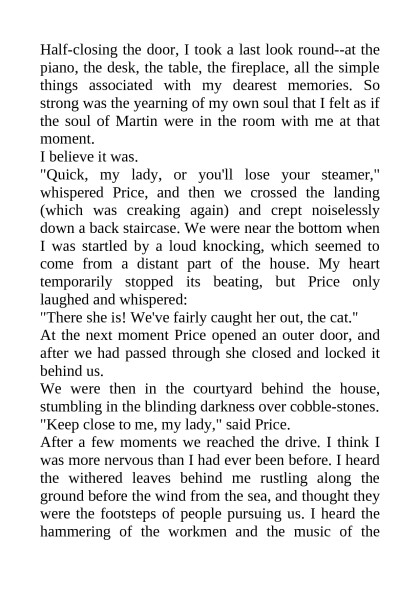 Half-closing the door, I took a last look round--at the piano, the desk, the table, the fireplace, all the simple things associated with my dearest memories. So strong was the yearning of my own soul that I felt as if the soul of Martin were in the room with me at that moment.

I believe it was.

"Quick, my lady, or you'll lose your steamer," whispered Price, and then we crossed the landing (which was creaking again) and crept noiselessly down a back staircase. We were near the bottom when I was startled by a loud knocking, which seemed to come from a distant part of the house. My heart temporarily stopped its beating, but Price only laughed and whispered:

"There she is! We've fairly caught her out, the cat."

At the next moment Price opened an outer door, and after we had passed through she closed and locked it behind us.

We were then in the courtyard behind the house, stumbling in the blinding darkness over cobble-stones.

"Keep close to me, my lady," said Price.

After a few moments we reached the drive. I think I was more nervous than I had ever been before. I heard the withered leaves behind me rustling along the ground before the wind from the sea, and thought they were the footsteps of people pursuing us. I heard the hammering of the workmen and the music of the